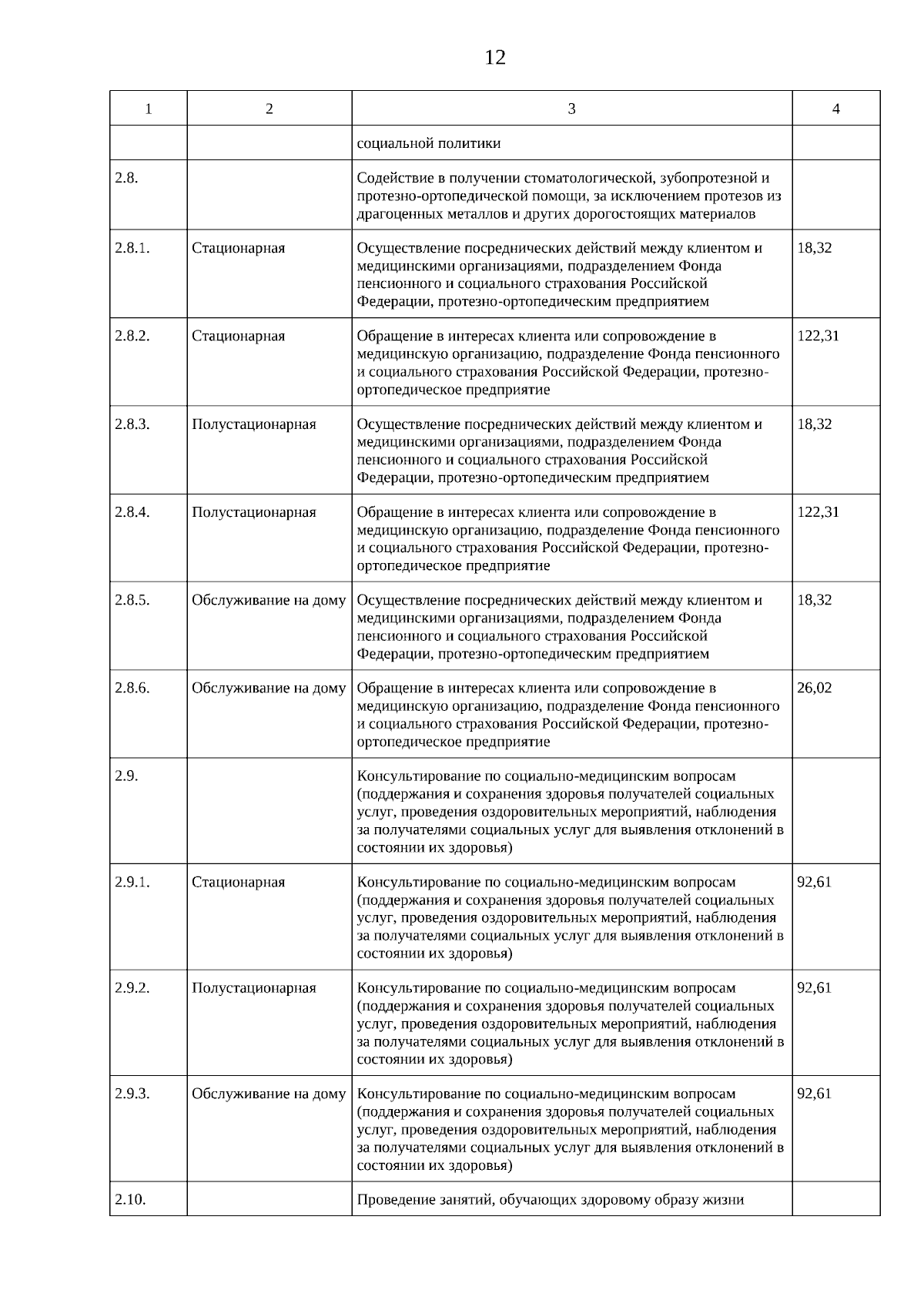 12

| 1 | 2 | 3 | 4 |
|---|---|---|---|
| | | социальной политики | |
| 2.8. | | Содействие в получении стоматологической, зубопротезной и протезно-ортопедической помощи, за исключением протезов из драгоценных металлов и других дорогостоящих материалов | |
| 2.8.1. | Стационарная | Осуществление посреднических действий между клиентом и медицинскими организациями, подразделением Фонда пенсионного и социального страхования Российской Федерации, протезно-ортопедическим предприятием | 18,32 |
| 2.8.2. | Стационарная | Обращение в интересах клиента или сопровождение в медицинскую организацию, подразделение Фонда пенсионного и социального страхования Российской Федерации, протезно-ортопедическое предприятие | 122,31 |
| 2.8.3. | Полустационарная | Осуществление посреднических действий между клиентом и медицинскими организациями, подразделением Фонда пенсионного и социального страхования Российской Федерации, протезно-ортопедическим предприятием | 18,32 |
| 2.8.4. | Полустационарная | Обращение в интересах клиента или сопровождение в медицинскую организацию, подразделение Фонда пенсионного и социального страхования Российской Федерации, протезно-ортопедическое предприятие | 122,31 |
| 2.8.5. | Обслуживание на дому | Осуществление посреднических действий между клиентом и медицинскими организациями, подразделением Фонда пенсионного и социального страхования Российской Федерации, протезно-ортопедическим предприятием | 18,32 |
| 2.8.6. | Обслуживание на дому | Обращение в интересах клиента или сопровождение в медицинскую организацию, подразделение Фонда пенсионного и социального страхования Российской Федерации, протезно-ортопедическое предприятие | 26,02 |
| 2.9. | | Консультирование по социально-медицинским вопросам (поддержания и сохранения здоровья получателей социальных услуг, проведения оздоровительных мероприятий, наблюдения за получателями социальных услуг для выявления отклонений в состоянии их здоровья) | |
| 2.9.1. | Стационарная | Консультирование по социально-медицинским вопросам (поддержания и сохранения здоровья получателей социальных услуг, проведения оздоровительных мероприятий, наблюдения за получателями социальных услуг для выявления отклонений в состоянии их здоровья) | 92,61 |
| 2.9.2. | Полустационарная | Консультирование по социально-медицинским вопросам (поддержания и сохранения здоровья получателей социальных услуг, проведения оздоровительных мероприятий, наблюдения за получателями социальных услуг для выявления отклонений в состоянии их здоровья) | 92,61 |
| 2.9.3. | Обслуживание на дому | Консультирование по социально-медицинским вопросам (поддержания и сохранения здоровья получателей социальных услуг, проведения оздоровительных мероприятий, наблюдения за получателями социальных услуг для выявления отклонений в состоянии их здоровья) | 92,61 |
| 2.10. | | Проведение занятий, обучающих здоровому образу жизни | |